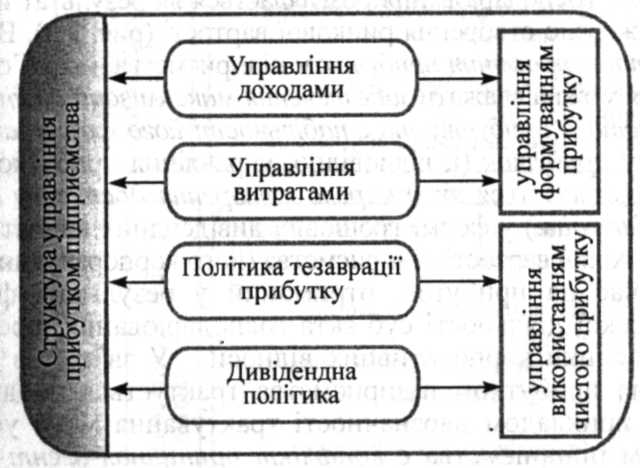 Структура управління прибутком підприємства

Управління доходами

Управління витратами

Політика тезаврації прибутку

Дивідендна політика

Управління формуванням прибутку

Управління використанням чистого прибутку